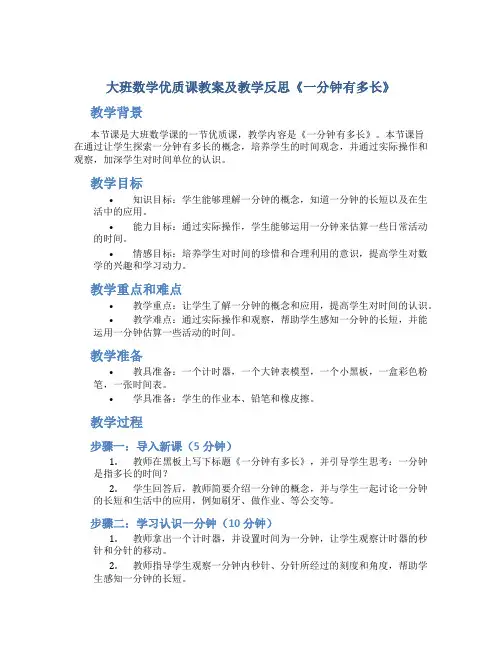 大班数学优质课教案及教学反思《一分钟有多长》

教学背景

本节课是大班数学课的一节优质课，教学内容是《一分钟有多长》。本节课旨在通过让学生探索一分钟有多长的概念，培养学生的时间观念，并通过实际操作和观察，加深学生对时间单位的认识。

教学目标

• 知识目标：学生能够理解一分钟的概念，知道一分钟的长短以及在生活中的应用。
• 能力目标：通过实际操作，学生能够运用一分钟来估算一些日常活动的时间。
• 情感目标：培养学生对时间的珍惜和合理利用的意识，提高学生对数学的兴趣和学习动力。

教学重点和难点

• 教学重点：让学生了解一分钟的概念和应用，提高学生对时间的认识。
• 教学难点：通过实际操作和观察，帮助学生感知一分钟的长短，并能运用一分钟估算一些活动的时间。

教学准备

• 教具准备：一个计时器，一个大钟表模型，一个小黑板，一盒彩色粉笔，一张时间表。
• 学具准备：学生的作业本、铅笔和橡皮擦。

教学过程

步骤一：导入新课（5 分钟）

1. 教师在黑板上写下标题《一分钟有多长》，并引导学生思考：一分钟是指多长的时间？
2. 学生回答后，教师简要介绍一分钟的概念，并与学生一起讨论一分钟的长短和生活中的应用，例如刷牙、做作业、等公交等。

步骤二：学习认识一分钟（10 分钟）

1. 教师拿出一个计时器，并设置时间为一分钟，让学生观察计时器的秒针和分针的移动。
2. 教师指导学生观察一分钟内秒针、分针所经过的刻度和角度，帮助学生感知一分钟的长短。